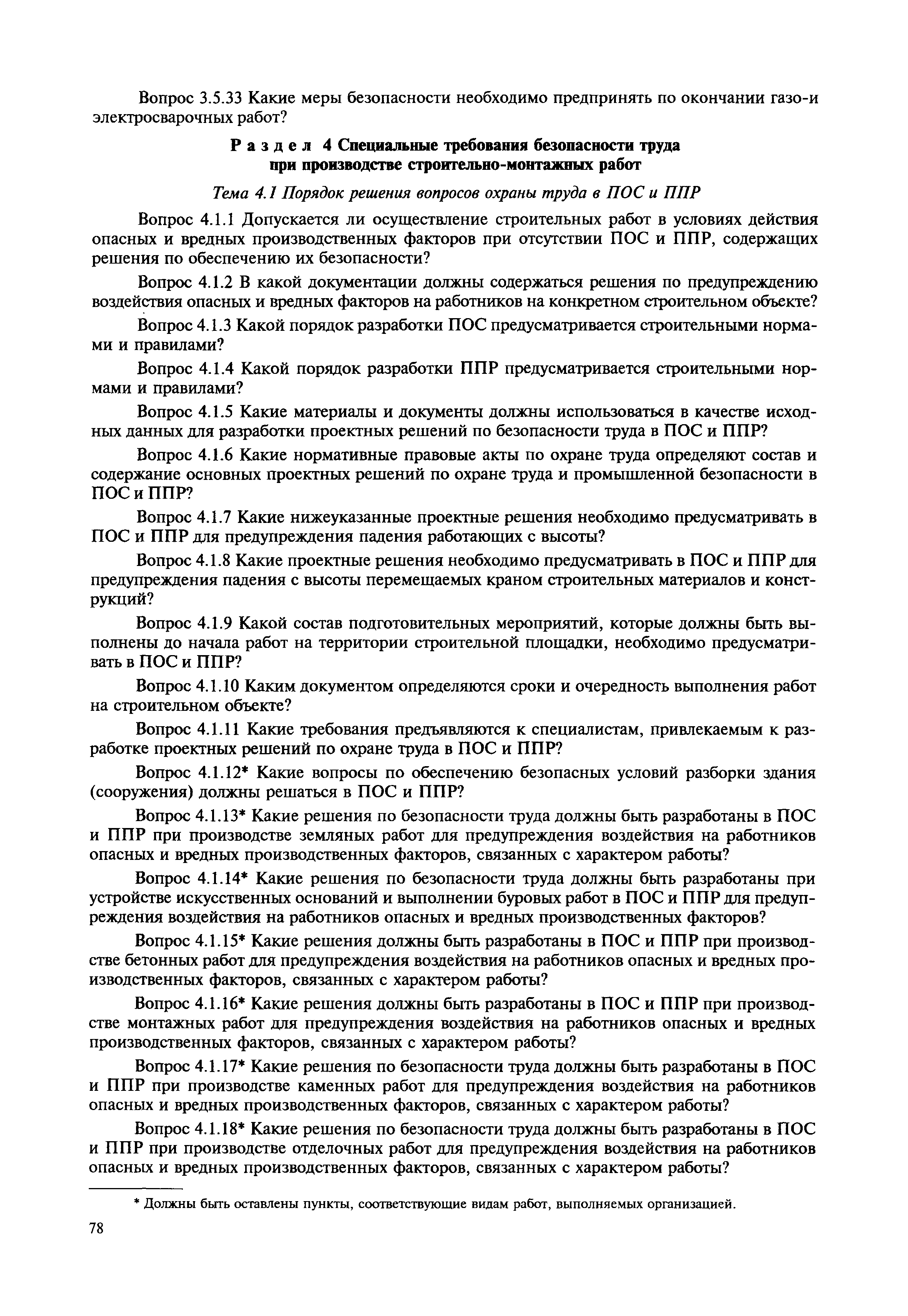 Вопрос 3.5.33 Какие меры безопасности необходимо предпринять по окончании газо-и электросварочных работ?

Раздел 4 Специальные требования безопасности труда при производстве строительно-монтажных работ

Тема 4.1 Порядок решения вопросов охраны труда в ПОС и ППР

Вопрос 4.1.1 Допускается ли осуществление строительных работ в условиях действия опасных и вредных производственных факторов при отсутствии ПОС и ППР, содержащих решения по обеспечению их безопасности?

Вопрос 4.1.2 В какой документации должны содержаться решения по предупреждению воздействия опасных и вредных факторов на работников на конкретном строительном объекте?

Вопрос 4.1.3 Какой порядок разработки ПОС предусматривается строительными нормами и правилами?

Вопрос 4.1.4 Какой порядок разработки ППР предусматривается строительными нормами и правилами?

Вопрос 4.1.5 Какие материалы и документы должны использоваться в качестве исходных данных для разработки проектных решений по безопасности труда в ПОС и ППР?

Вопрос 4.1.6 Какие нормативные правовые акты по охране труда определяют состав и содержание основных проектных решений по охране труда и промышленной безопасности в ПОС и ППР?

Вопрос 4.1.7 Какие нижеуказанные проектные решения необходимо предусматривать в ПОС и ППР для предупреждения падения работающих с высоты?

Вопрос 4.1.8 Какие проектные решения необходимо предусматривать в ПОС и ППР для предупреждения падения с высоты перемещаемых краном строительных материалов и конструкций?

Вопрос 4.1.9 Какой состав подготовительных мероприятий, которые должны быть выполнены до начала работ на территории строительной площадки, необходимо предусматривать в ПОС и ППР?

Вопрос 4.1.10 Каким документом определяются сроки и очередность выполнения работ на строительном объекте?

Вопрос 4.1.11 Какие требования предъявляются к специалистам, привлекаемым к разработке проектных решений по охране труда в ПОС и ППР?

Вопрос 4.1.12* Какие вопросы по обеспечению безопасных условий разборки здания (сооружения) должны решаться в ПОС и ППР?

Вопрос 4.1.13* Какие решения по безопасности труда должны быть разработаны в ПОС и ППР при производстве земляных работ для предупреждения воздействия на работников опасных и вредных производственных факторов, связанных с характером работы?

Вопрос 4.1.14* Какие решения по безопасности труда должны быть разработаны при устройстве искусственных оснований и выполнении буровых работ в ПОС и ППР для предупреждения воздействия на работников опасных и вредных производственных факторов?

Вопрос 4.1.15* Какие решения должны быть разработаны в ПОС и ППР при производстве бетонных работ для предупреждения воздействия на работников опасных и вредных производственных факторов, связанных с характером работы?

Вопрос 4.1.16* Какие решения должны быть разработаны в ПОС и ППР при производстве монтажных работ для предупреждения воздействия на работников опасных и вредных производственных факторов, связанных с характером работы?

Вопрос 4.1.17* Какие решения по безопасности труда должны быть разработаны в ПОС и ППР при производстве каменных работ для предупреждения воздействия на работников опасных и вредных производственных факторов, связанных с характером работы?

Вопрос 4.1.18* Какие решения по безопасности труда должны быть разработаны в ПОС и ППР при производстве отделочных работ для предупреждения воздействия на работников опасных и вредных производственных факторов, связанных с характером работы?

* Должны быть оставлены пункты, соответствующие видам работ, выполняемых организацией.

78